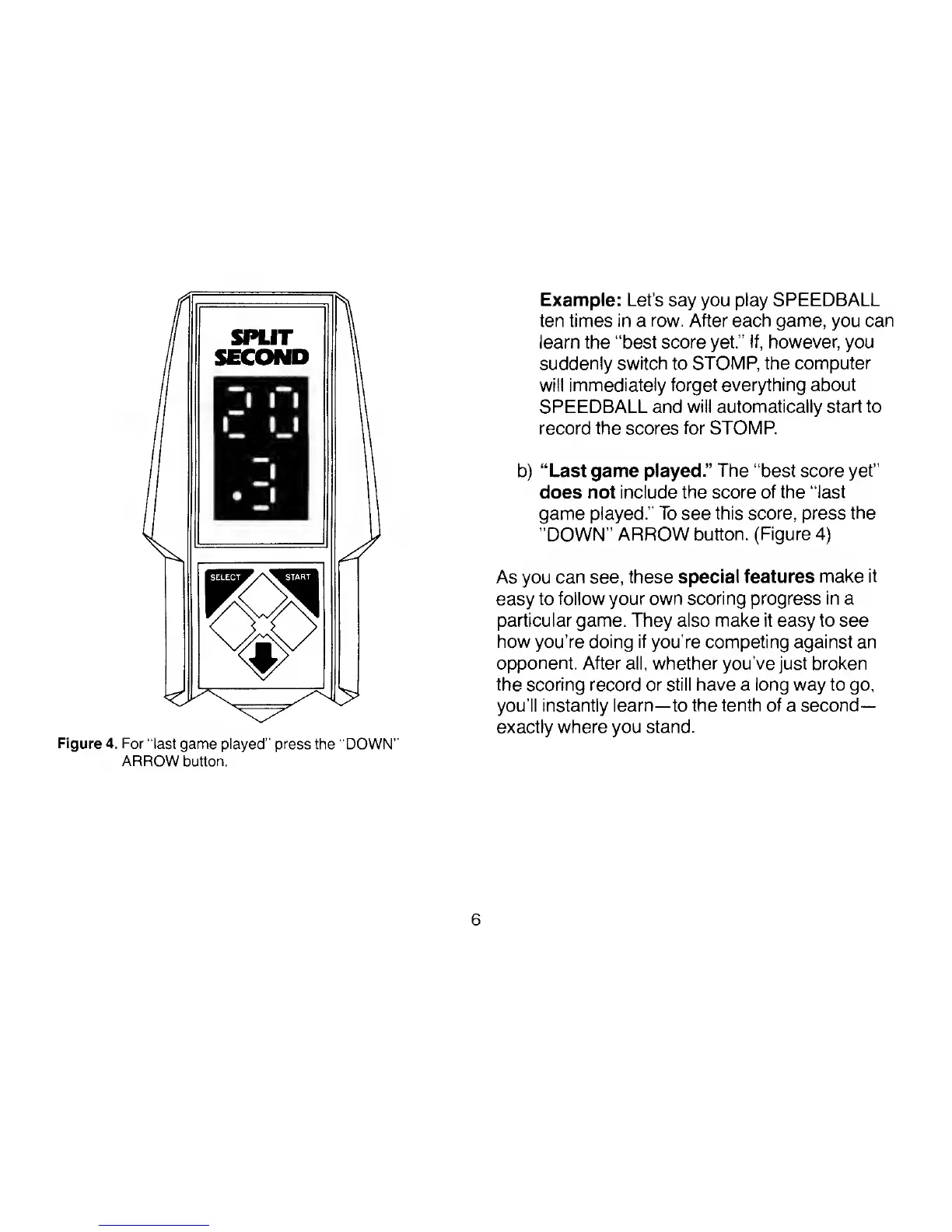 SPLIT SECOND

20

.3

SELECT

START

Figure 4. For "last game played" press the "DOWN" ARROW button.

Example: Let's say you play SPEEDBALL ten times in a row. After each game, you can learn the "best score yet." If, however, you suddenly switch to STOMP, the computer will immediately forget everything about SPEEDBALL and will automatically start to record the scores for STOMP.

b) "Last game played." The "best score yet" does not include the score of the "last game played." To see this score, press the "DOWN" ARROW button. (Figure 4)

As you can see, these special features make it easy to follow your own scoring progress in a particular game. They also make it easy to see how you're doing if you're competing against an opponent. After all, whether you've just broken the scoring record or still have a long way to go, you'll instantly learn—to the tenth of a second—exactly where you stand.

6